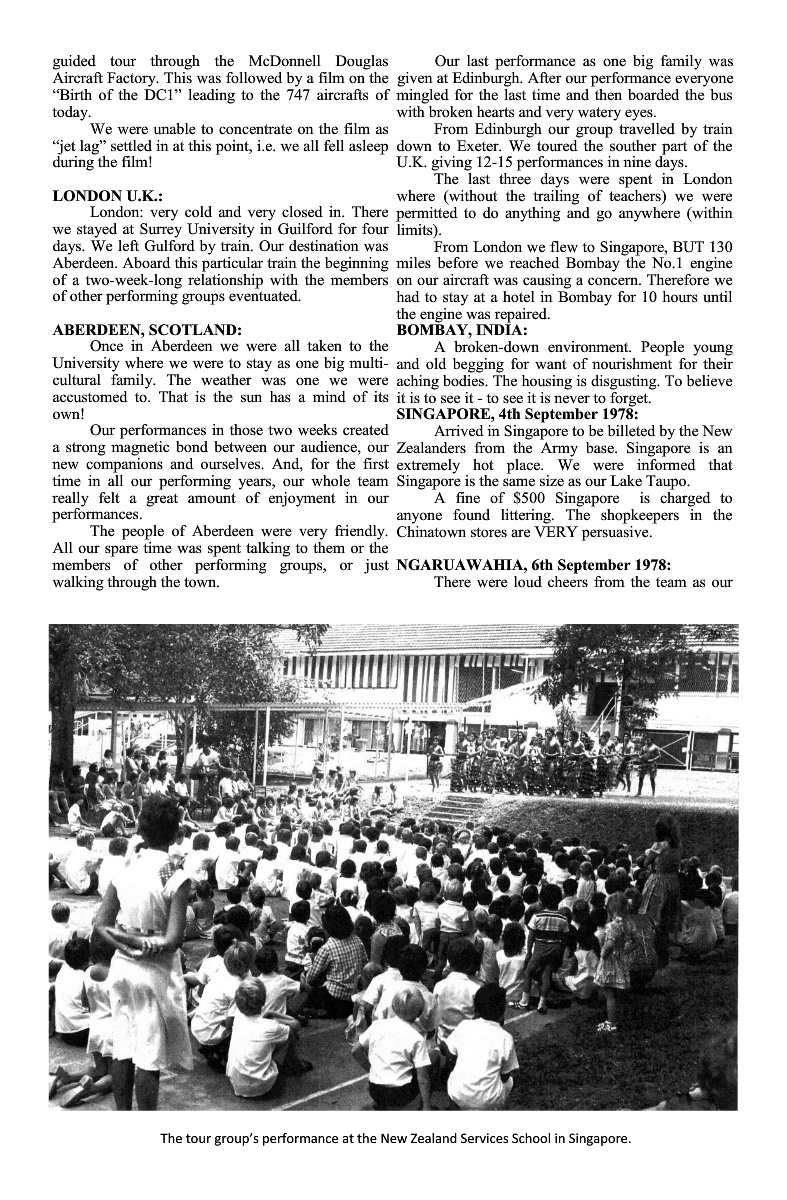 guided tour through the McDonnell Douglas Aircraft Factory. This was followed by a film on the "Birth of the DC1" leading to the 747 aircrafts of today.

We were unable to concentrate on the film as "jet lag" settled in at this point, i.e. we all fell asleep during the film!

LONDON U.K.:

London: very cold and very closed in. There we stayed at Surrey University in Guilford for four days. We left Gulford by train. Our destination was Aberdeen. Aboard this particular train the beginning of a two-week-long relationship with the members of other performing groups eventuated.

ABERDEEN, SCOTLAND:

Once in Aberdeen we were all taken to the University where we were to stay as one big multi-cultural family. The weather was one we were accustomed to. That is the sun has a mind of its own!

Our performances in those two weeks created a strong magnetic bond between our audience, our new companions and ourselves. And, for the first time in all our performing years, our whole team really felt a great amount of enjoyment in our performances.

The people of Aberdeen were very friendly. All our spare time was spent talking to them or the members of other performing groups, or just walking through the town.

Our last performance as one big family was given at Edinburgh. After our performance everyone mingled for the last time and then boarded the bus with broken hearts and very watery eyes.

From Edinburgh our group travelled by train down to Exeter. We toured the souther part of the U.K. giving 12-15 performances in nine days.

The last three days were spent in London where (without the trailing of teachers) we were permitted to do anything and go anywhere (within limits).

From London we flew to Singapore, BUT 130 miles before we reached Bombay the No.1 engine on our aircraft was causing a concern. Therefore we had to stay at a hotel in Bombay for 10 hours until the engine was repaired.

BOMBAY, INDIA:

A broken-down environment. People young and old begging for want of nourishment for their aching bodies. The housing is disgusting. To believe it is to see it - to see it is never to forget.

SINGAPORE, 4th September 1978:

Arrived in Singapore to be billeted by the New Zealanders from the Army base. Singapore is an extremely hot place. We were informed that Singapore is the same size as our Lake Taupo.

A fine of $500 Singapore is charged to anyone found littering. The shopkeepers in the Chinatown stores are VERY persuasive.

NGARUAWAHIA, 6th September 1978:

There were loud cheers from the team as our

The tour group's performance at the New Zealand Services School in Singapore.